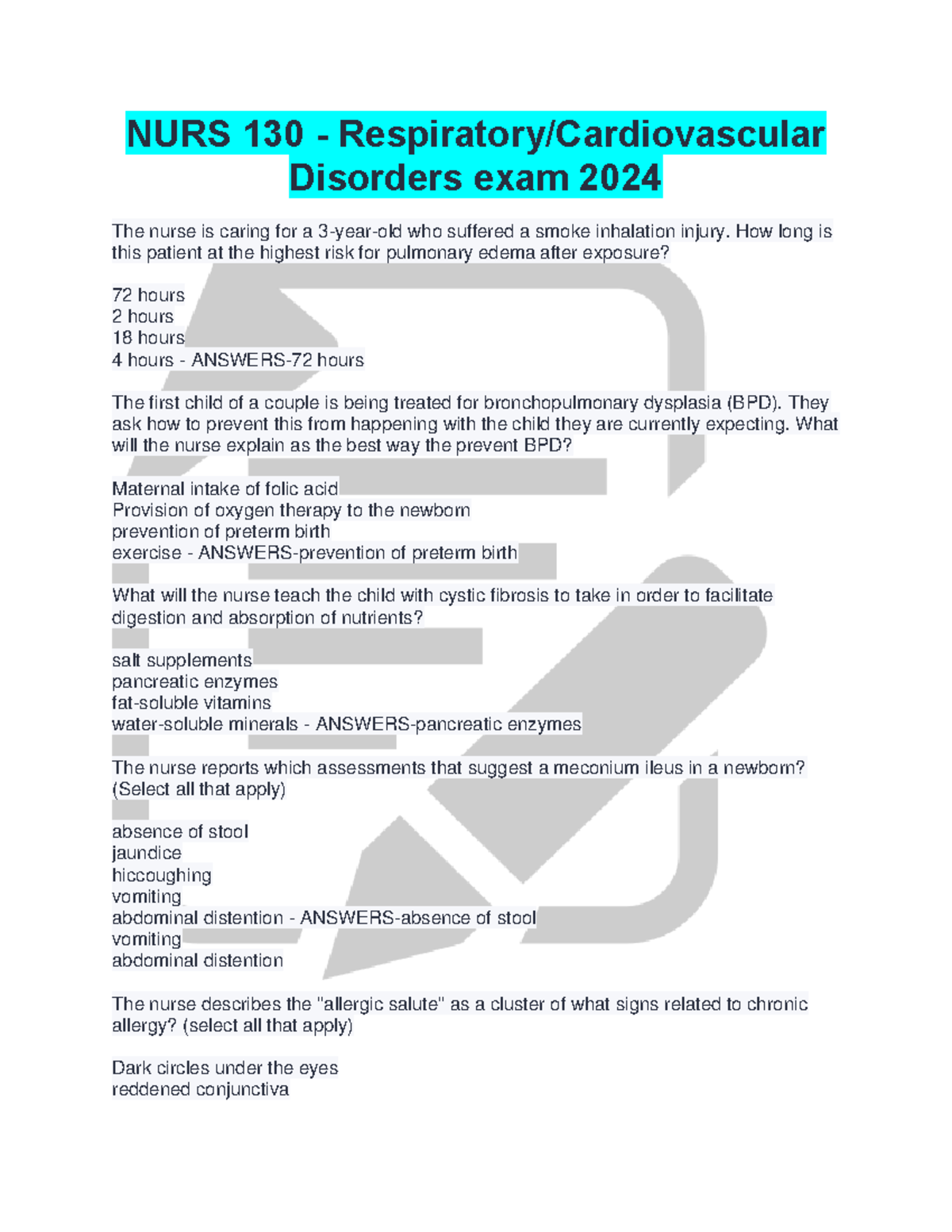 NURS 130 - Respiratory/Cardiovascular Disorders exam 2024

The nurse is caring for a 3-year-old who suffered a smoke inhalation injury. How long is this patient at the highest risk for pulmonary edema after exposure?

72 hours
2 hours
18 hours
4 hours - ANSWERS-72 hours

The first child of a couple is being treated for bronchopulmonary dysplasia (BPD). They ask how to prevent this from happening with the child they are currently expecting. What will the nurse explain as the best way the prevent BPD?

Maternal intake of folic acid
Provision of oxygen therapy to the newborn
prevention of preterm birth
exercise - ANSWERS-prevention of preterm birth

What will the nurse teach the child with cystic fibrosis to take in order to facilitate digestion and absorption of nutrients?

salt supplements
pancreatic enzymes
fat-soluble vitamins
water-soluble minerals - ANSWERS-pancreatic enzymes

The nurse reports which assessments that suggest a meconium ileus in a newborn? (Select all that apply)

absence of stool
jaundice
hiccoughing
vomiting
abdominal distention - ANSWERS-absence of stool
vomiting
abdominal distention

The nurse describes the "allergic salute" as a cluster of what signs related to chronic allergy? (select all that apply)

Dark circles under the eyes
reddened conjunctiva